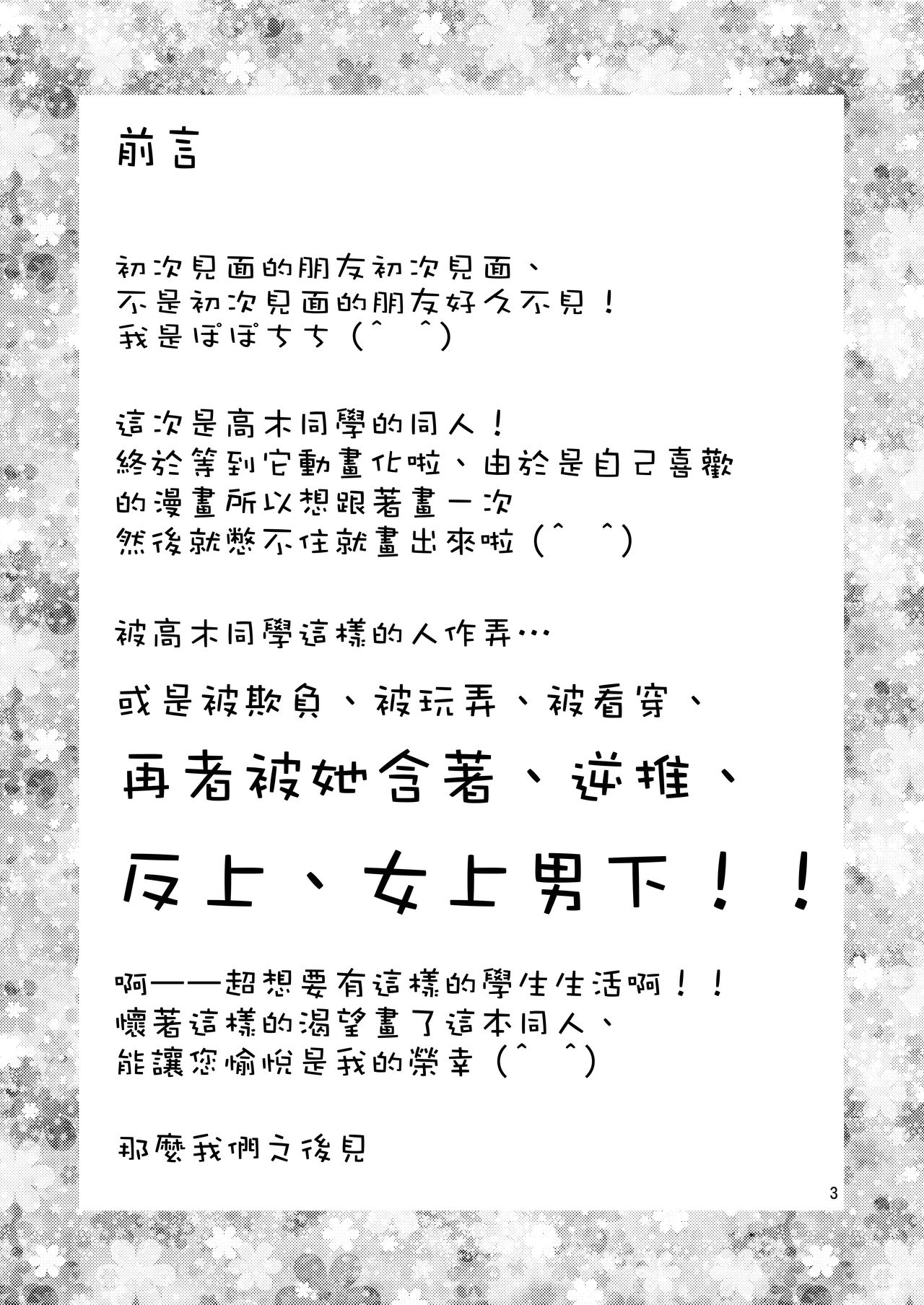 前言

初次見面的朋友初次見面、
不是初次見面的朋友好久不見！
我是ぽぽちち（^ ^）

這次是高木同學的同人！
終於等到它動畫化啦、由於是自己喜歡的漫畫所以想跟著畫一次
然後就憋不住就畫出來啦（^ ^）

被高木同學這樣的人作弄…

或是被欺負、被玩弄、被看穿、

再者被她含著、逆推、

反上、女上男下！！

啊——超想要有這樣的學生生活啊！！
懷著這樣的渴望畫了這本同人、
能讓您愉悅是我的榮幸（^ ^）

那麼我們之後見

3